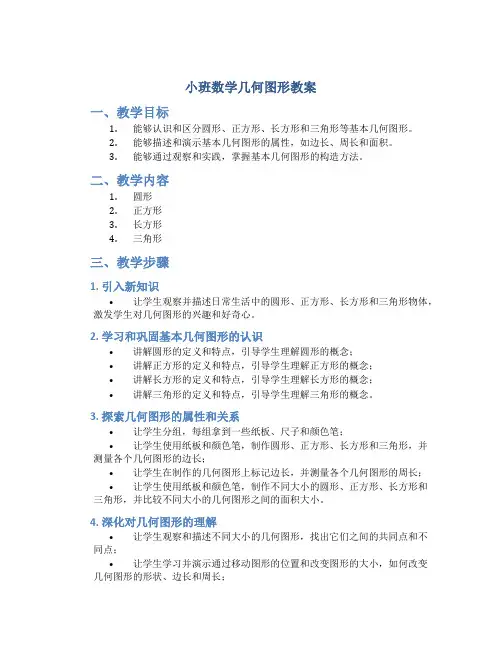 小班数学几何图形教案

一、教学目标

1. 能够认识和区分圆形、正方形、长方形和三角形等基本几何图形。
2. 能够描述和演示基本几何图形的属性，如边长、周长和面积。
3. 能够通过观察和实践，掌握基本几何图形的构造方法。

二、教学内容

1. 圆形
2. 正方形
3. 长方形
4. 三角形

三、教学步骤

1. 引入新知识

• 让学生观察并描述日常生活中的圆形、正方形、长方形和三角形物体，激发学生对几何图形的兴趣和好奇心。

2. 学习和巩固基本几何图形的认识

• 讲解圆形的定义和特点，引导学生理解圆形的概念；
• 讲解正方形的定义和特点，引导学生理解正方形的概念；
• 讲解长方形的定义和特点，引导学生理解长方形的概念；
• 讲解三角形的定义和特点，引导学生理解三角形的概念。

3. 探索几何图形的属性和关系

• 让学生分组，每组拿到一些纸板、尺子和颜色笔；
• 让学生使用纸板和颜色笔，制作圆形、正方形、长方形和三角形，并测量各个几何图形的边长；
• 让学生在制作的几何图形上标记边长，并测量各个几何图形的周长；
• 让学生使用纸板和颜色笔，制作不同大小的圆形、正方形、长方形和三角形，并比较不同大小的几何图形之间的面积大小。

4. 深化对几何图形的理解

• 让学生观察和描述不同大小的几何图形，找出它们之间的共同点和不同点；
• 让学生学习并演示通过移动图形的位置和改变图形的大小，如何改变几何图形的形状、边长和周长；